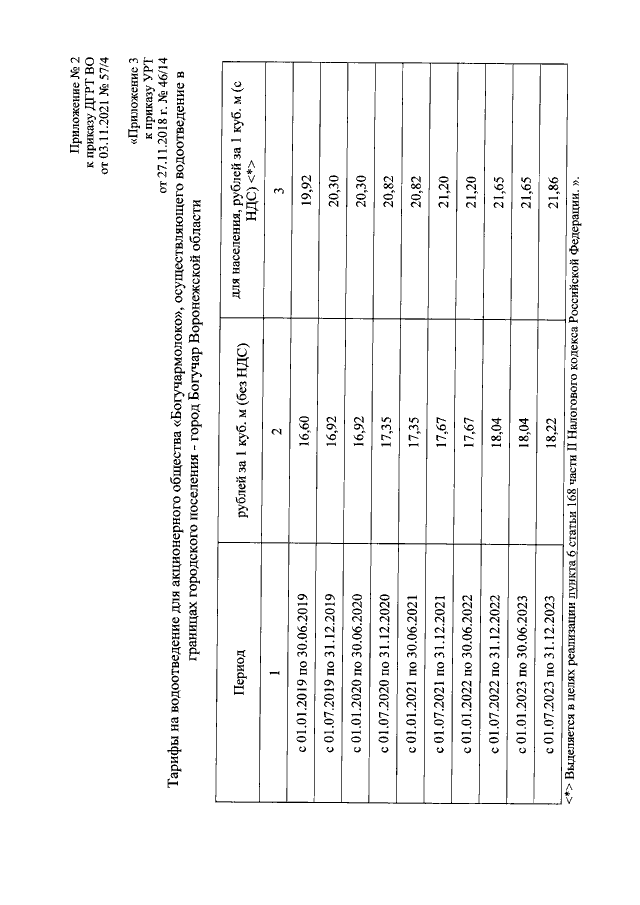 Приложение № 2
к приказу ДГРТ ВО
от 03.11.2021 № 57/4

«Приложение 3
к приказу УРТ
от 27.11.2018 г. № 46/14

Тарифы на водоотведение для акционерного общества «Богучармолоко», осуществляющего водоотведение в границах городского поселения - город Богучар Воронежской области

| Период | рублей за 1 куб. м (без НДС) | для населения, рублей за 1 куб. м (с НДС) <*> |
|---|---|---|
| 1 | 2 | 3 |
| с 01.01.2019 по 30.06.2019 | 16,60 | 19,92 |
| с 01.07.2019 по 31.12.2019 | 16,92 | 20,30 |
| с 01.01.2020 по 30.06.2020 | 16,92 | 20,30 |
| с 01.07.2020 по 31.12.2020 | 17,35 | 20,82 |
| с 01.01.2021 по 30.06.2021 | 17,35 | 20,82 |
| с 01.07.2021 по 31.12.2021 | 17,67 | 21,20 |
| с 01.01.2022 по 30.06.2022 | 17,67 | 21,20 |
| с 01.07.2022 по 31.12.2022 | 18,04 | 21,65 |
| с 01.01.2023 по 30.06.2023 | 18,04 | 21,65 |
| с 01.07.2023 по 31.12.2023 | 18,22 | 21,86 |

<*> Выделяется в целях реализации пункта 6 статьи 168 части II Налогового кодекса Российской Федерации. ».